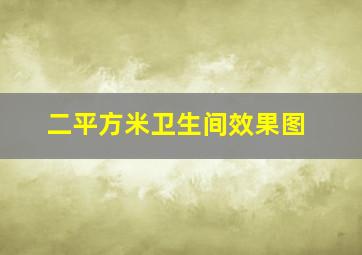 二平方米卫生间效果图